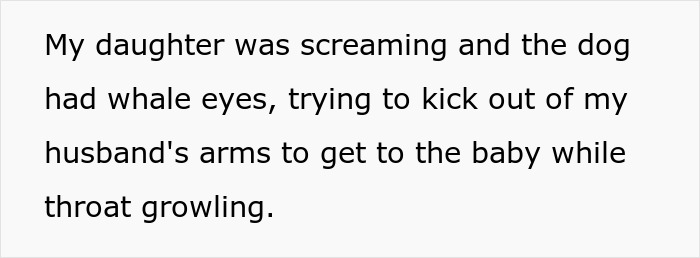 My daughter was screaming and the dog had whale eyes, trying to kick out of my husband's arms to get to the baby while throat growling.